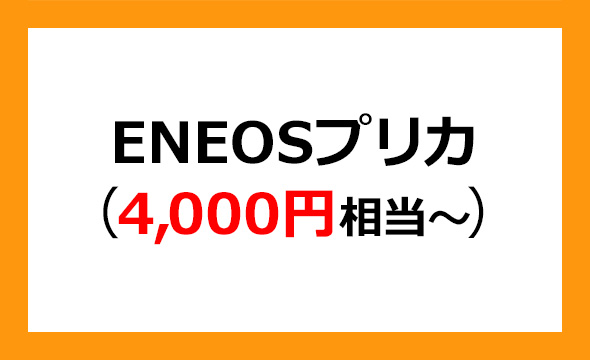 ENEOSプリカ
（4,000円相当～）